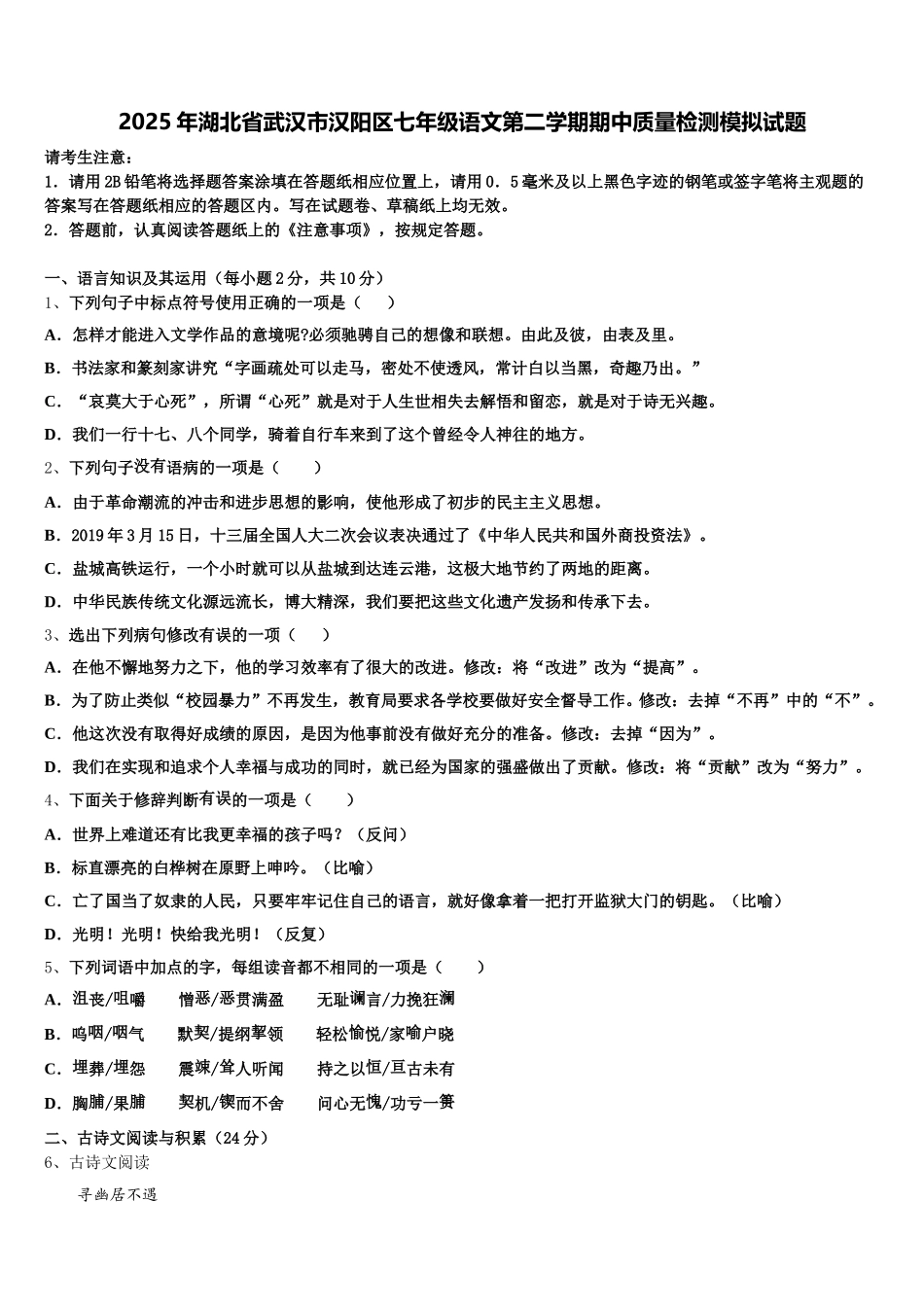 2025年湖北省武汉市汉阳区七年级语文第二学期期中质量检测模拟试题

请考生注意：
1．请用2B铅笔将选择题答案涂填在答题纸相应位置上，请用0．5毫米及以上黑色字迹的钢笔或签字笔将主观题的答案写在答题纸相应的答题区内。写在试题卷、草稿纸上均无效。
2．答题前，认真阅读答题纸上的《注意事项》，按规定答题。

一、语言知识及其运用（每小题2分，共10分）
1、下列句子中标点符号使用正确的一项是（　　）
A．怎样才能进入文学作品的意境呢?必须驰骋自己的想像和联想。由此及彼，由表及里。
B．书法家和篆刻家讲究“字画疏处可以走马，密处不使透风，常计白以当黑，奇趣乃出。”
C．“哀莫大于心死”，所谓“心死”就是对于人生世相失去解悟和留恋，就是对于诗无兴趣。
D．我们一行十七、八个同学，骑着自行车来到了这个曾经令人神往的地方。
2、下列句子没有语病的一项是（　　）
A．由于革命潮流的冲击和进步思想的影响，使他形成了初步的民主主义思想。
B．2019年3月15日，十三届全国人大二次会议表决通过了《中华人民共和国外商投资法》。
C．盐城高铁运行，一个小时就可以从盐城到达连云港，这极大地节约了两地的距离。
D．中华民族传统文化源远流长，博大精深，我们要把这些文化遗产发扬和传承下去。
3、选出下列病句修改有误的一项（　　）
A．在他不懈地努力之下，他的学习效率有了很大的改进。修改：将“改进”改为“提高”。
B．为了防止类似“校园暴力”不再发生，教育局要求各学校要做好安全督导工作。修改：去掉“不再”中的“不”。
C．他这次没有取得好成绩的原因，是因为他事前没有做好充分的准备。修改：去掉“因为”。
D．我们在实现和追求个人幸福与成功的同时，就已经为国家的强盛做出了贡献。修改：将“贡献”改为“努力”。
4、下面关于修辞判断有误的一项是（　　）
A．世界上难道还有比我更幸福的孩子吗？（反问）
B．标直漂亮的白桦树在原野上呻吟。（比喻）
C．亡了国当了奴隶的人民，只要牢牢记住自己的语言，就好像拿着一把打开监狱大门的钥匙。（比喻）
D．光明！光明！快给我光明！（反复）
5、下列词语中加点的字，每组读音都不相同的一项是（　　）
A．沮丧/咀嚼　　憎恶/恶贯满盈　　无耻谰言/力挽狂澜
B．呜咽/咽气　　默契/提纲挈领　　轻松愉悦/家喻户晓
C．埋葬/埋怨　　震竦/耸人听闻　　持之以恒/亘古未有
D．胸脯/果脯　　契机/锲而不舍　　问心无愧/功亏一篑
二、古诗文阅读与积累（24分）
6、古诗文阅读
寻幽居不遇